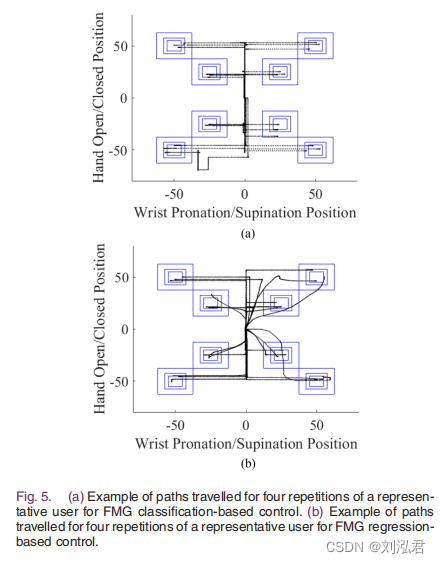 Hand Open/Closed Position

50

0

-50

-50

0

50

Wrist Pronation/Supination Position

(a)

Hand Open/Closed Position

50

0

-50

-50

0

50

Wrist Pronation/Supination Position

(b)

Fig. 5. (a) Example of paths travelled for four repetitions of a representative user for FMG classification-based control. (b) Example of paths travelled for four repetitions of a representative user for FMG regression-based control.

CSDN @刘泓君